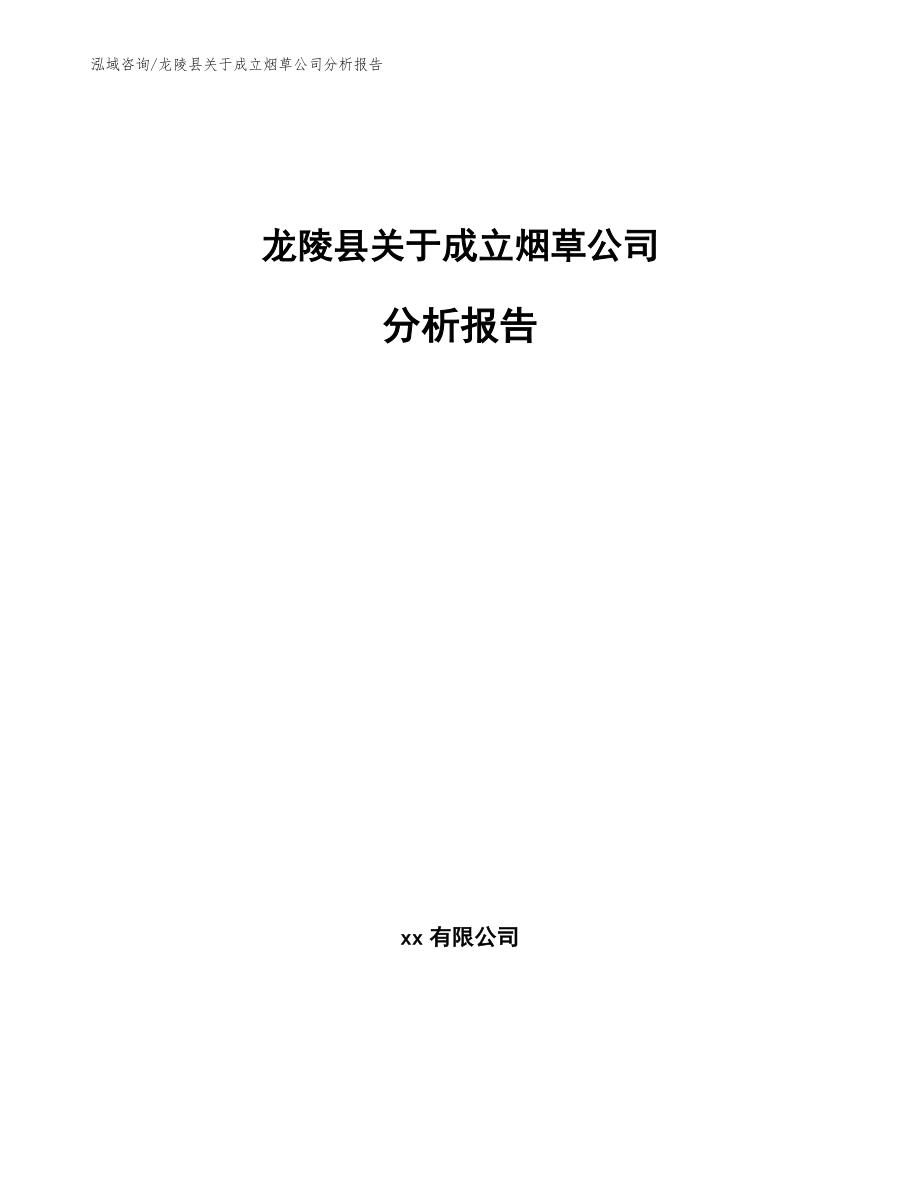 泓域咨询/龙陵县关于成立烟草公司分析报告

龙陵县关于成立烟草公司

分析报告

xx 有限公司